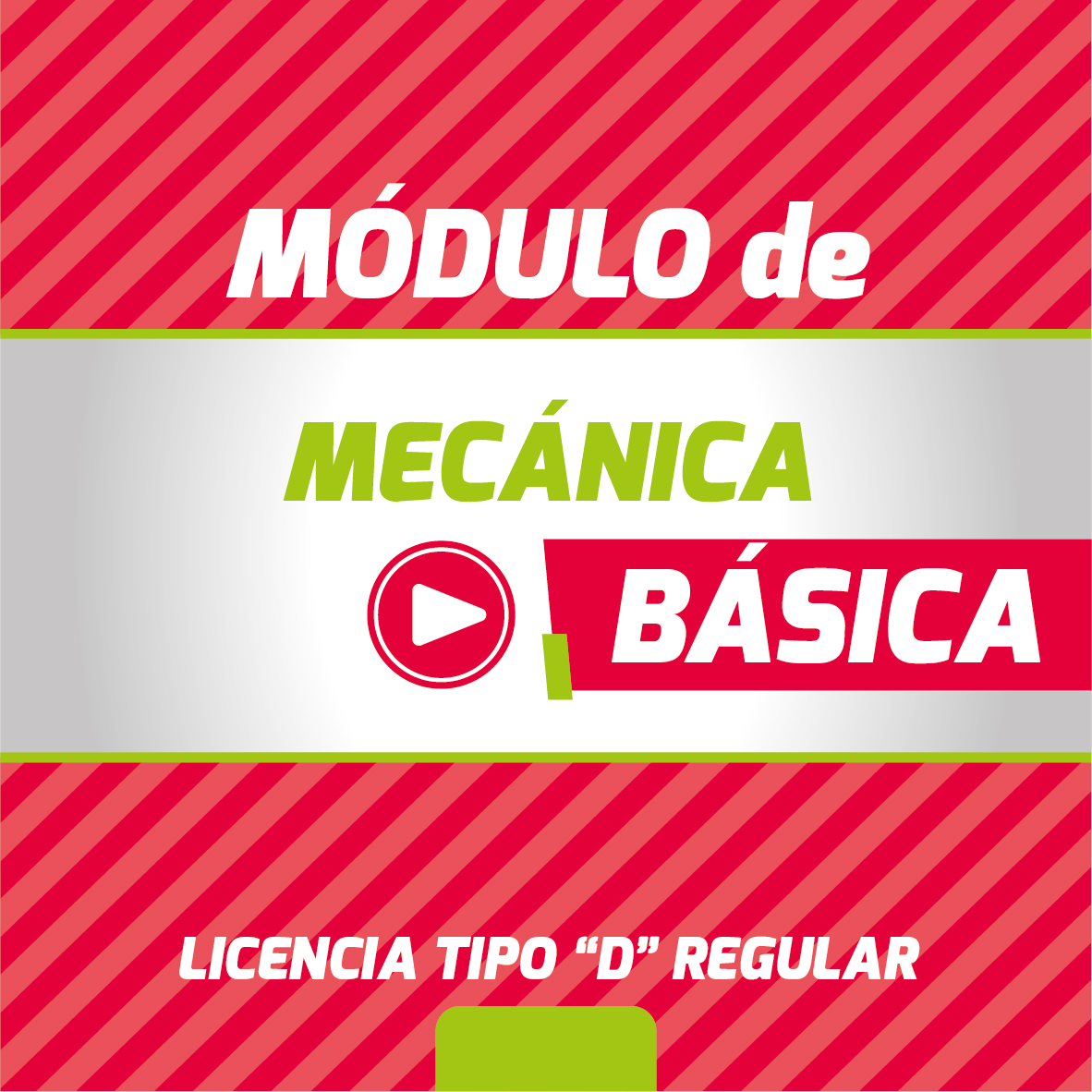 MÓDULO de

MECÁNICA

BÁSICA

LICENCIA TIPO “D” REGULAR